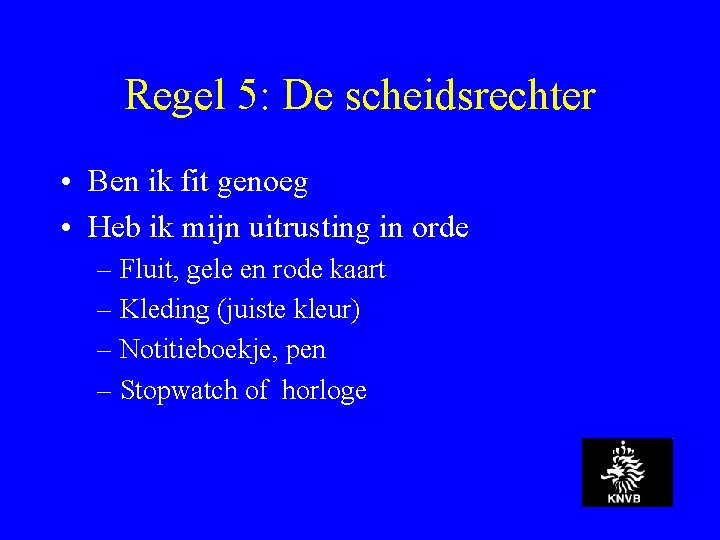 Regel 5: De scheidsrechter

• Ben ik fit genoeg
• Heb ik mijn uitrusting in orde
– Fluit, gele en rode kaart
– Kleding (juiste kleur)
– Notitieboekje, pen
– Stopwatch of horloge

KNVB